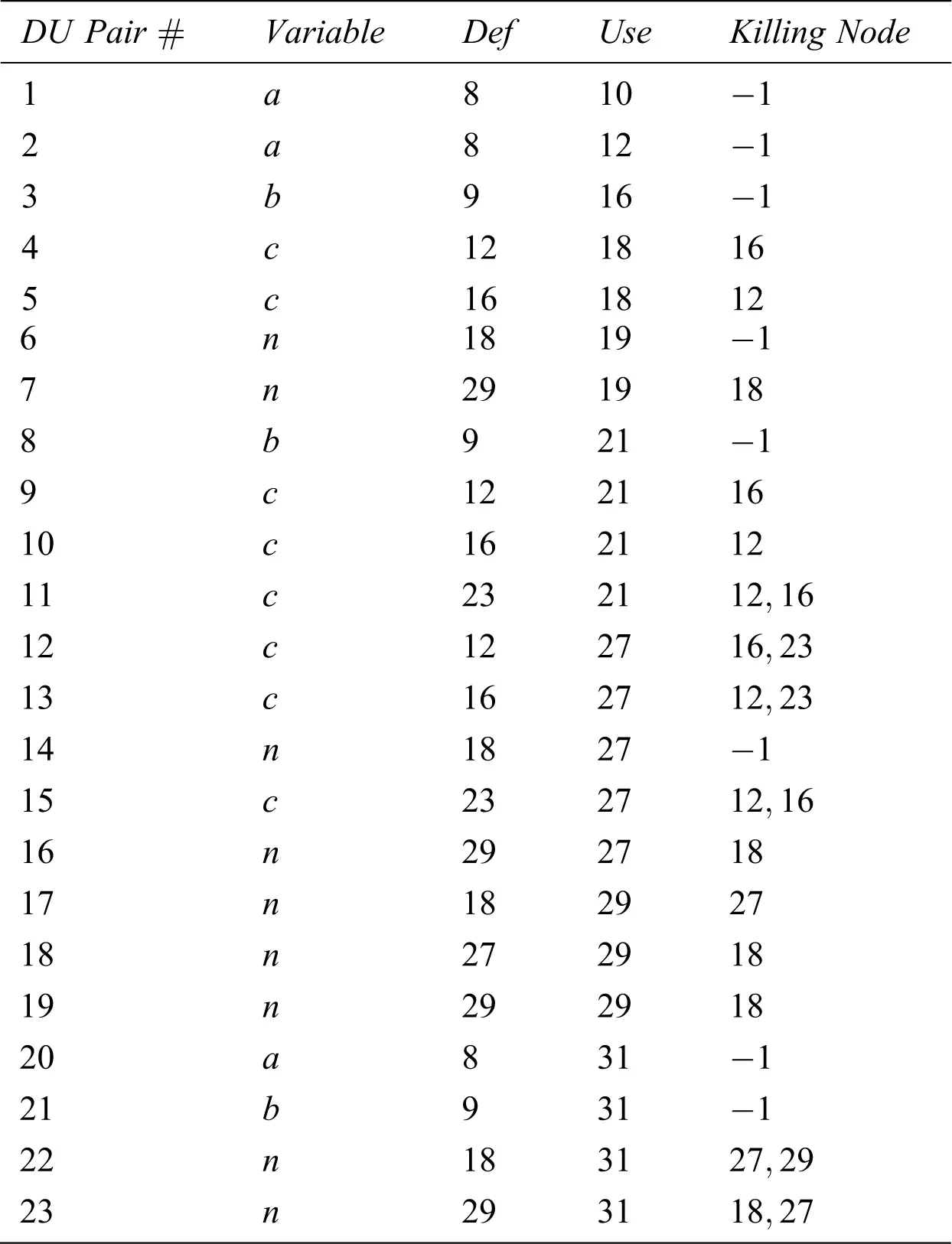 | DU Pair # | Variable | Def | Use | Killing Node |
|---|---|---|---|---|
| 1 | a | 8 | 10 | −1 |
| 2 | a | 8 | 12 | −1 |
| 3 | b | 9 | 16 | −1 |
| 4 | c | 12 | 18 | 16 |
| 5 | c | 16 | 18 | 12 |
| 6 | n | 18 | 19 | −1 |
| 7 | n | 29 | 19 | 18 |
| 8 | b | 9 | 21 | −1 |
| 9 | c | 12 | 21 | 16 |
| 10 | c | 16 | 21 | 12 |
| 11 | c | 23 | 21 | 12, 16 |
| 12 | c | 12 | 27 | 16, 23 |
| 13 | c | 16 | 27 | 12, 23 |
| 14 | n | 18 | 27 | −1 |
| 15 | c | 23 | 27 | 12, 16 |
| 16 | n | 29 | 27 | 18 |
| 17 | n | 18 | 29 | 27 |
| 18 | n | 27 | 29 | 18 |
| 19 | n | 29 | 29 | 18 |
| 20 | a | 8 | 31 | −1 |
| 21 | b | 9 | 31 | −1 |
| 22 | n | 18 | 31 | 27, 29 |
| 23 | n | 29 | 31 | 18, 27 |